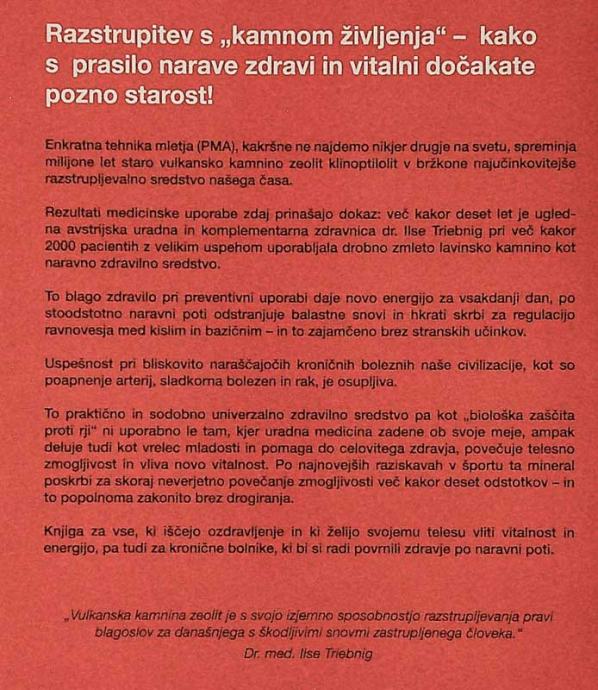 Razstrupitev s „kamnom življenja“ – kako s prasilo narave zdravi in vitalni dočakate pozno starost!

Enkratna tehnika mletja (PMA), kakršne ne najdemo nikjer drugje na svetu, spreminja milijone let staro vulkansko kamnino zeolit klinoptilolit v bržkone najučinkovitejše razstrupljevalno sredstvo našega časa.

Rezultati medicinske uporabe zdaj prinašajo dokaz: več kakor deset let je ugledna avstrijska uradna in komplementarna zdravnica dr. Ilse Triebnig pri več kakor 2000 pacientih z velikim uspehom uporabljala drobno zmleto lavinsko kamnino kot naravno zdravilno sredstvo.

To blago zdravilo pri preventivni uporabi daje novo energijo za vsakdanji dan, po stoodstotno naravni poti odstranjuje balastne snovi in hkrati skrbi za regulacijo ravnovesja med kislim in bazičnim – in to zajamčeno brez stranskih učinkov.

Uspešnost pri bliskovito naraščajočih kroničnih boleznih naše civilizacije, kot so poapnenje arterij, sladkorna bolezen in rak, je osupljiva.

To praktično in sodobno univerzalno zdravilno sredstvo pa kot „biološka zaščita proti rji“ ni uporabno le tam, kjer uradna medicina zadene ob svoje meje, ampak deluje tudi kot vrelec mladosti in pomaga do celovitega zdravja, povečuje telesno zmogljivost in vliva novo vitalnost. Po najnovejših raziskavah v športu ta mineral poskrbi za skoraj neverjetno povečanje zmogljivosti več kakor deset odstotkov – in to popolnoma zakonito brez drogiranja.

Knjiga za vse, ki iščejo ozdravljenje in ki želijo svojemu telesu vliti vitalnost in energijo, pa tudi za kronične bolnike, ki bi si radi povrnili zdravje po naravni poti.

„Vulkanska kamnina zeolit je s svojo izjemno sposobnostjo razstrupljevanja pravi blagoslov za današnjega s škodljivimi snovmi zastrupljenega človeka.“
Dr. med. Ilse Triebnig